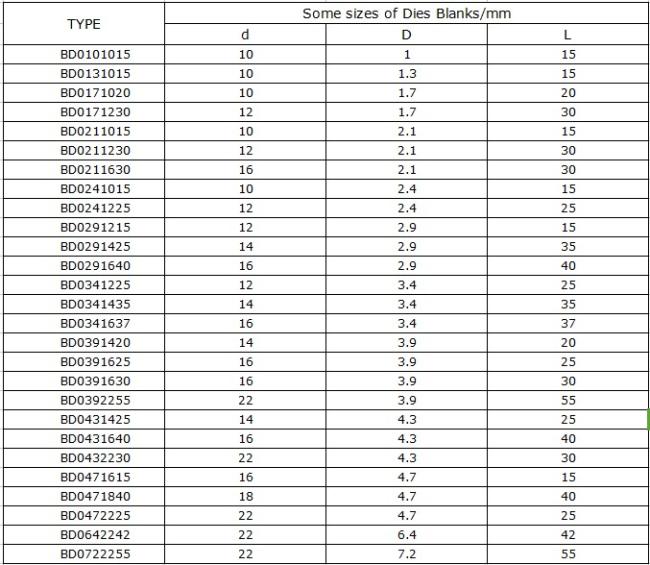 | TYPE | Some sizes of Dies Blanks/mm | | |
|---|---|---|---|
| | d | D | L |
| BD0101015 | 10 | 1 | 15 |
| BD0131015 | 10 | 1.3 | 15 |
| BD0171020 | 10 | 1.7 | 20 |
| BD0171230 | 12 | 1.7 | 30 |
| BD0211015 | 10 | 2.1 | 15 |
| BD0211230 | 12 | 2.1 | 30 |
| BD0211630 | 16 | 2.1 | 30 |
| BD0241015 | 10 | 2.4 | 15 |
| BD0241225 | 12 | 2.4 | 25 |
| BD0291215 | 12 | 2.9 | 15 |
| BD0291425 | 14 | 2.9 | 35 |
| BD0291640 | 16 | 2.9 | 40 |
| BD0341225 | 12 | 3.4 | 25 |
| BD0341435 | 14 | 3.4 | 35 |
| BD0341637 | 16 | 3.4 | 37 |
| BD0391420 | 14 | 3.9 | 20 |
| BD0391625 | 16 | 3.9 | 25 |
| BD0391630 | 16 | 3.9 | 30 |
| BD0392255 | 22 | 3.9 | 55 |
| BD0431425 | 14 | 4.3 | 25 |
| BD0431640 | 16 | 4.3 | 40 |
| BD0432230 | 22 | 4.3 | 30 |
| BD0471615 | 16 | 4.7 | 15 |
| BD0471840 | 18 | 4.7 | 40 |
| BD0472225 | 22 | 4.7 | 25 |
| BD0642242 | 22 | 6.4 | 42 |
| BD0722255 | 22 | 7.2 | 55 |